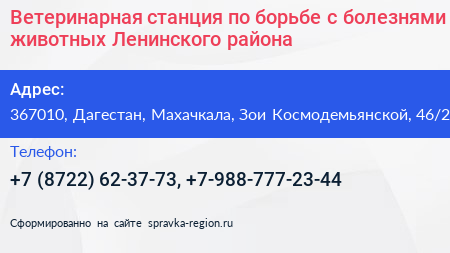 Ветеринарная станция по борьбе с болезнями животных Ленинского района

Адрес:
367010, Дагестан, Махачкала, Зои Космодемьянской, 46/2

Телефон:
+7 (8722) 62-37-73, +7-988-777-23-44

Сформированно на сайте spravka-region.ru